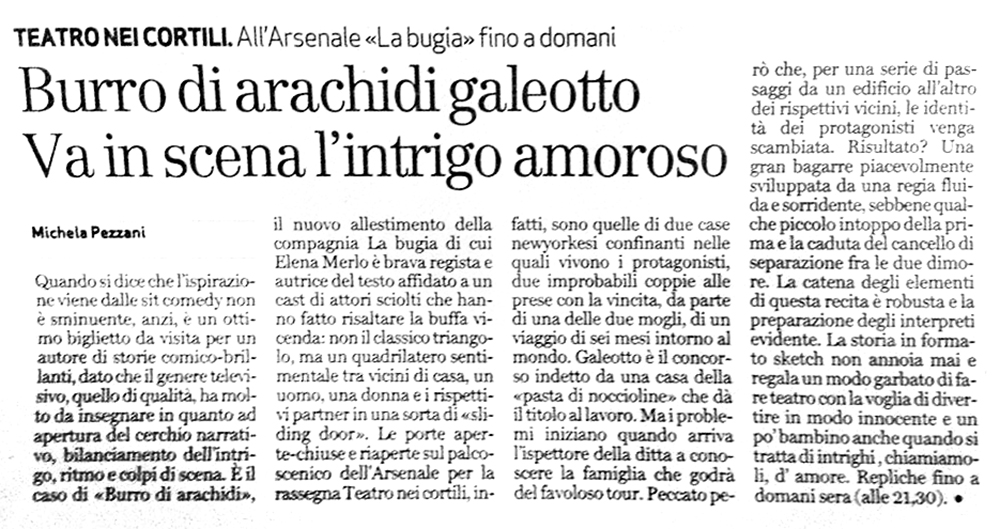 TEATRO NEI CORTILI. All'Arsenale «La bugia» fino a domani

Burro di arachidi galeotto
Va in scena l'intrigo amoroso

Michela Pezzani

Quando si dice che l'ispirazione viene dalle sit comedy non è sminuente, anzi, è un ottimo biglietto da visita per un autore di storie comico-brillanti, dato che il genere televisivo, quello di qualità, ha molto da insegnare in quanto ad apertura del cerchio narrativo, bilanciamento dell'intrigo, ritmo e colpi di scena. È il caso di «Burro di arachidi», il nuovo allestimento della compagnia La bugia di cui Elena Merlo è brava regista e autrice del testo affidato a un cast di attori sciolti che hanno fatto risaltare la buffa vicenda: non il classico triangolo, ma un quadrilatero sentimentale tra vicini di casa, un uomo, una donna e i rispettivi partner in una sorta di «sliding door». Le porte aperte-chiuse e riaperte sul palcoscenico dell'Arsenale per la rassegna Teatro nei cortili, infatti, sono quelle di due case newyorkesi confinanti nelle quali vivono i protagonisti, due improbabili coppie alle prese con la vincita, da parte di una delle due mogli, di un viaggio di sei mesi intorno al mondo. Galeotto è il concorso indetto da una casa della «pasta di noccioline» che dà il titolo al lavoro. Ma i problemi iniziano quando arriva l'ispettore della ditta a conoscere la famiglia che godrà del favoloso tour. Peccato però che, per una serie di passaggi da un edificio all'altro dei rispettivi vicini, le identità dei protagonisti venga scambiata. Risultato? Una gran bagarre piacevolmente sviluppata da una regia fluida e sorridente, sebbene qualche piccolo intoppo della prima e la caduta del cancello di separazione fra le due dimore. La catena degli elementi di questa recita è robusta e la preparazione degli interpreti evidente. La storia in formato sketch non annoia mai e regala un modo garbato di fare teatro con la voglia di divertire in modo innocente e un po' bambino anche quando si tratta di intrighi, chiamiamoli, d' amore. Repliche fino a domani sera (alle 21,30). •